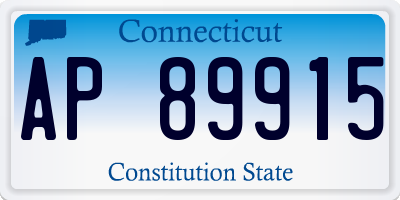 Connecticut

AP 89915

Constitution State